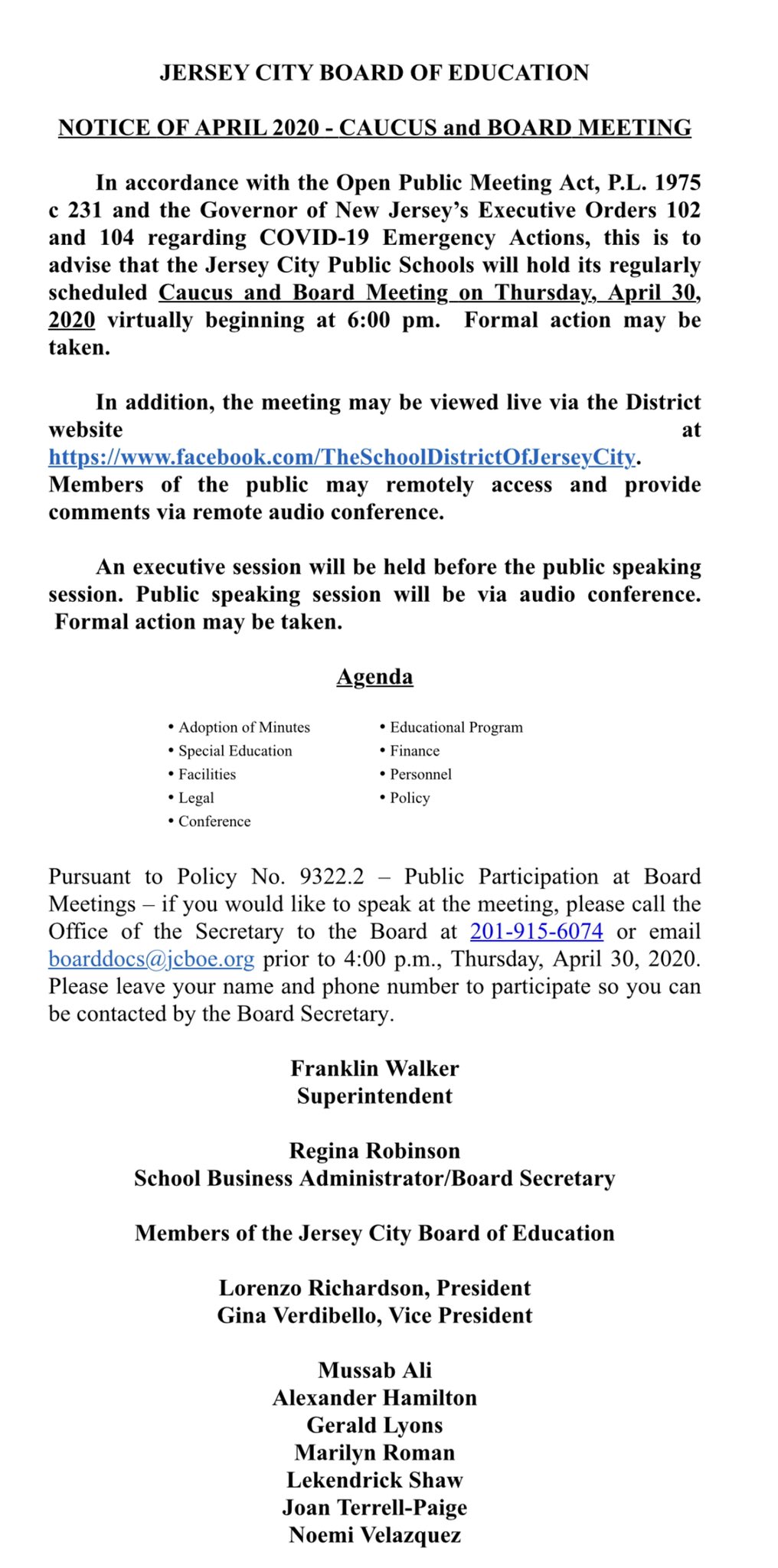 JERSEY CITY BOARD OF EDUCATION

NOTICE OF APRIL 2020 - CAUCUS and BOARD MEETING

In accordance with the Open Public Meeting Act, P.L. 1975 c 231 and the Governor of New Jersey's Executive Orders 102 and 104 regarding COVID-19 Emergency Actions, this is to advise that the Jersey City Public Schools will hold its regularly scheduled Caucus and Board Meeting on Thursday, April 30, 2020 virtually beginning at 6:00 pm. Formal action may be taken.

In addition, the meeting may be viewed live via the District website at https://www.facebook.com/TheSchoolDistrictOfJerseyCity. Members of the public may remotely access and provide comments via remote audio conference.

An executive session will be held before the public speaking session. Public speaking session will be via audio conference. Formal action may be taken.

Agenda

• Adoption of Minutes
• Special Education
• Facilities
• Legal
• Conference

• Educational Program
• Finance
• Personnel
• Policy

Pursuant to Policy No. 9322.2 – Public Participation at Board Meetings – if you would like to speak at the meeting, please call the Office of the Secretary to the Board at 201-915-6074 or email boarddocs@jcboe.org prior to 4:00 p.m., Thursday, April 30, 2020. Please leave your name and phone number to participate so you can be contacted by the Board Secretary.

Franklin Walker
Superintendent

Regina Robinson
School Business Administrator/Board Secretary

Members of the Jersey City Board of Education

Lorenzo Richardson, President
Gina Verdibello, Vice President

Mussab Ali
Alexander Hamilton
Gerald Lyons
Marilyn Roman
Lekendrick Shaw
Joan Terrell-Paige
Noemi Velazquez